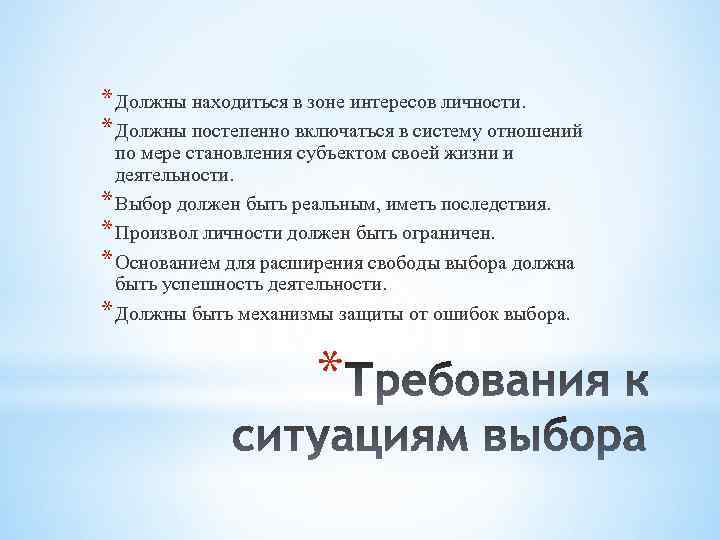 * Должны находиться в зоне интересов личности.
* Должны постепенно включаться в систему отношений по мере становления субъектом своей жизни и деятельности.
* Выбор должен быть реальным, иметь последствия.
* Произвол личности должен быть ограничен.
* Основанием для расширения свободы выбора должна быть успешность деятельности.
* Должны быть механизмы защиты от ошибок выбора.

* Требования к ситуациям выбора